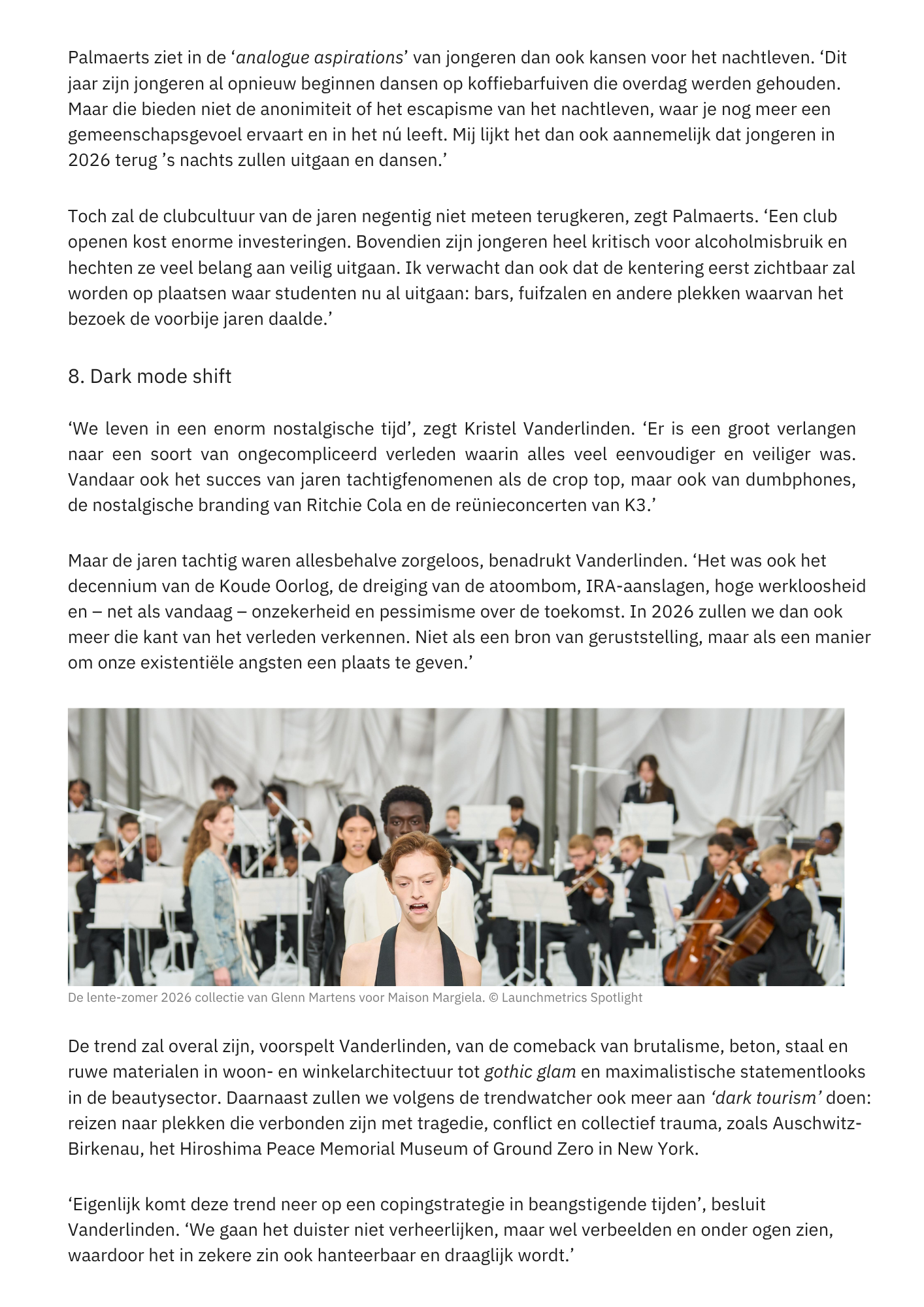 Palmaerts ziet in de 'analogue aspirations' van jongeren dan ook kansen voor het nachtleven. 'Dit jaar zijn jongeren al opnieuw beginnen dansen op koffiebarfuiven die overdag werden gehouden. Maar die bieden niet de anonimiteit of het escapisme van het nachtleven, waar je nog meer een gemeenschapsgevoel ervaart en in het nú leeft. Mij lijkt het dan ook aannemelijk dat jongeren in 2026 terug 's nachts zullen uitgaan en dansen.'

Toch zal de clubcultuur van de jaren negentig niet meteen terugkeren, zegt Palmaerts. 'Een club openen kost enorme investeringen. Bovendien zijn jongeren heel kritisch voor alcoholmisbruik en hechten ze veel belang aan veilig uitgaan. Ik verwacht dan ook dat de kentering eerst zichtbaar zal worden op plaatsen waar studenten nu al uitgaan: bars, fuifzalen en andere plekken waarvan het bezoek de voorbije jaren daalde.'

8. Dark mode shift

'We leven in een enorm nostalgische tijd', zegt Kristel Vanderlinden. 'Er is een groot verlangen naar een soort van ongecompliceerd verleden waarin alles veel eenvoudiger en veiliger was. Vandaar ook het succes van jaren tachtigfenomenen als de crop top, maar ook van dumbphones, de nostalgische branding van Ritchie Cola en de reünieconcerten van K3.'

Maar de jaren tachtig waren allesbehalve zorgeloos, benadrukt Vanderlinden. 'Het was ook het decennium van de Koude Oorlog, de dreiging van de atoombom, IRA-aanslagen, hoge werkloosheid en – net als vandaag – onzekerheid en pessimisme over de toekomst. In 2026 zullen we dan ook meer die kant van het verleden verkennen. Niet als een bron van geruststelling, maar als een manier om onze existentiële angsten een plaats te geven.'

De lente-zomer 2026 collectie van Glenn Martens voor Maison Margiela. © Launchmetrics Spotlight

De trend zal overal zijn, voorspelt Vanderlinden, van de comeback van brutalisme, beton, staal en ruwe materialen in woon- en winkelarchitectuur tot gothic glam en maximalistische statementlooks in de beautysector. Daarnaast zullen we volgens de trendwatcher ook meer aan 'dark tourism' doen: reizen naar plekken die verbonden zijn met tragedie, conflict en collectief trauma, zoals Auschwitz-Birkenau, het Hiroshima Peace Memorial Museum of Ground Zero in New York.

'Eigenlijk komt deze trend neer op een copingstrategie in beangstigende tijden', besluit Vanderlinden. 'We gaan het duister niet verheerlijken, maar wel verbeelden en onder ogen zien, waardoor het in zekere zin ook hanteerbaar en draaglijk wordt.'